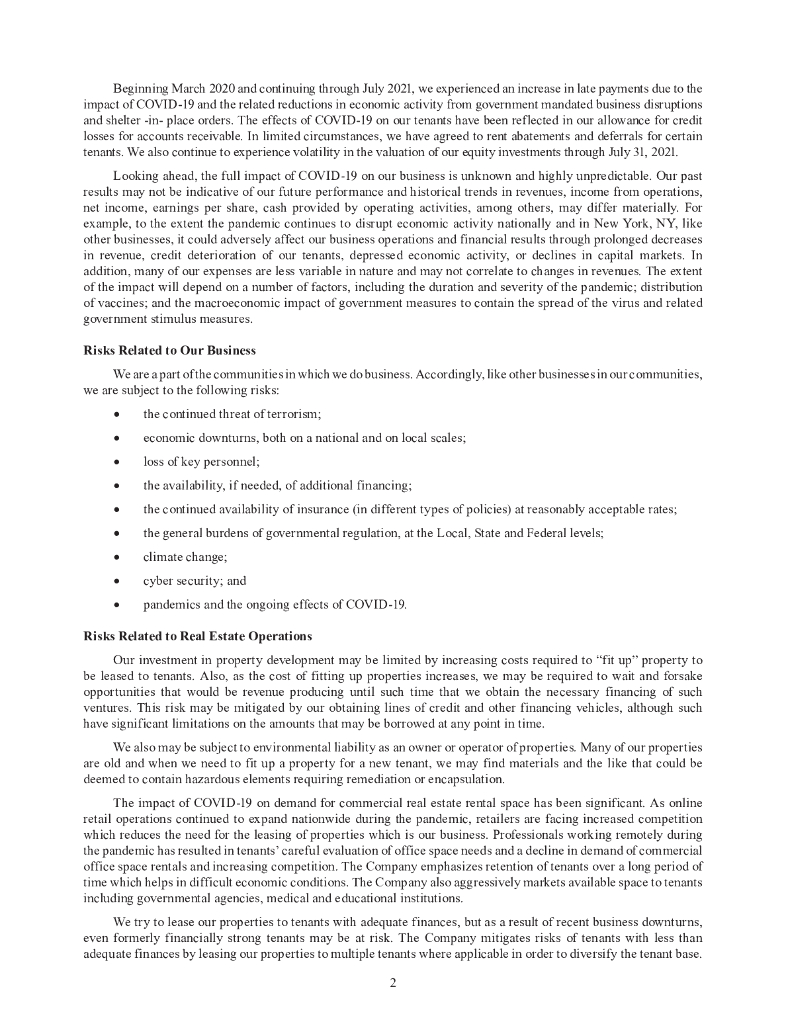 Beginning March 2020 and continuing through July 2021, we experienced an increase in late payments due to the impact of COVID-19 and the related reductions in economic activity from government mandated business disruptions and shelter -in- place orders. The effects of COVID-19 on our tenants have been reflected in our allowance for credit losses for accounts receivable. In limited circumstances, we have agreed to rent abatements and deferrals for certain tenants. We also continue to experience volatility in the valuation of our equity investments through July 31, 2021.

Looking ahead, the full impact of COVID-19 on our business is unknown and highly unpredictable. Our past results may not be indicative of our future performance and historical trends in revenues, income from operations, net income, earnings per share, cash provided by operating activities, among others, may differ materially. For example, to the extent the pandemic continues to disrupt economic activity nationally and in New York, NY, like other businesses, it could adversely affect our business operations and financial results through prolonged decreases in revenue, credit deterioration of our tenants, depressed economic activity, or declines in capital markets. In addition, many of our expenses are less variable in nature and may not correlate to changes in revenues. The extent of the impact will depend on a number of factors, including the duration and severity of the pandemic; distribution of vaccines; and the macroeconomic impact of government measures to contain the spread of the virus and related government stimulus measures.

Risks Related to Our Business

We are a part of the communities in which we do business. Accordingly, like other businesses in our communities, we are subject to the following risks:

• the continued threat of terrorism;
• economic downturns, both on a national and on local scales;
• loss of key personnel;
• the availability, if needed, of additional financing;
• the continued availability of insurance (in different types of policies) at reasonably acceptable rates;
• the general burdens of governmental regulation, at the Local, State and Federal levels;
• climate change;
• cyber security; and
• pandemics and the ongoing effects of COVID-19.

Risks Related to Real Estate Operations

Our investment in property development may be limited by increasing costs required to “fit up” property to be leased to tenants. Also, as the cost of fitting up properties increases, we may be required to wait and forsake opportunities that would be revenue producing until such time that we obtain the necessary financing of such ventures. This risk may be mitigated by our obtaining lines of credit and other financing vehicles, although such have significant limitations on the amounts that may be borrowed at any point in time.

We also may be subject to environmental liability as an owner or operator of properties. Many of our properties are old and when we need to fit up a property for a new tenant, we may find materials and the like that could be deemed to contain hazardous elements requiring remediation or encapsulation.

The impact of COVID-19 on demand for commercial real estate rental space has been significant. As online retail operations continued to expand nationwide during the pandemic, retailers are facing increased competition which reduces the need for the leasing of properties which is our business. Professionals working remotely during the pandemic has resulted in tenants’ careful evaluation of office space needs and a decline in demand of commercial office space rentals and increasing competition. The Company emphasizes retention of tenants over a long period of time which helps in difficult economic conditions. The Company also aggressively markets available space to tenants including governmental agencies, medical and educational institutions.

We try to lease our properties to tenants with adequate finances, but as a result of recent business downturns, even formerly financially strong tenants may be at risk. The Company mitigates risks of tenants with less than adequate finances by leasing our properties to multiple tenants where applicable in order to diversify the tenant base.

2